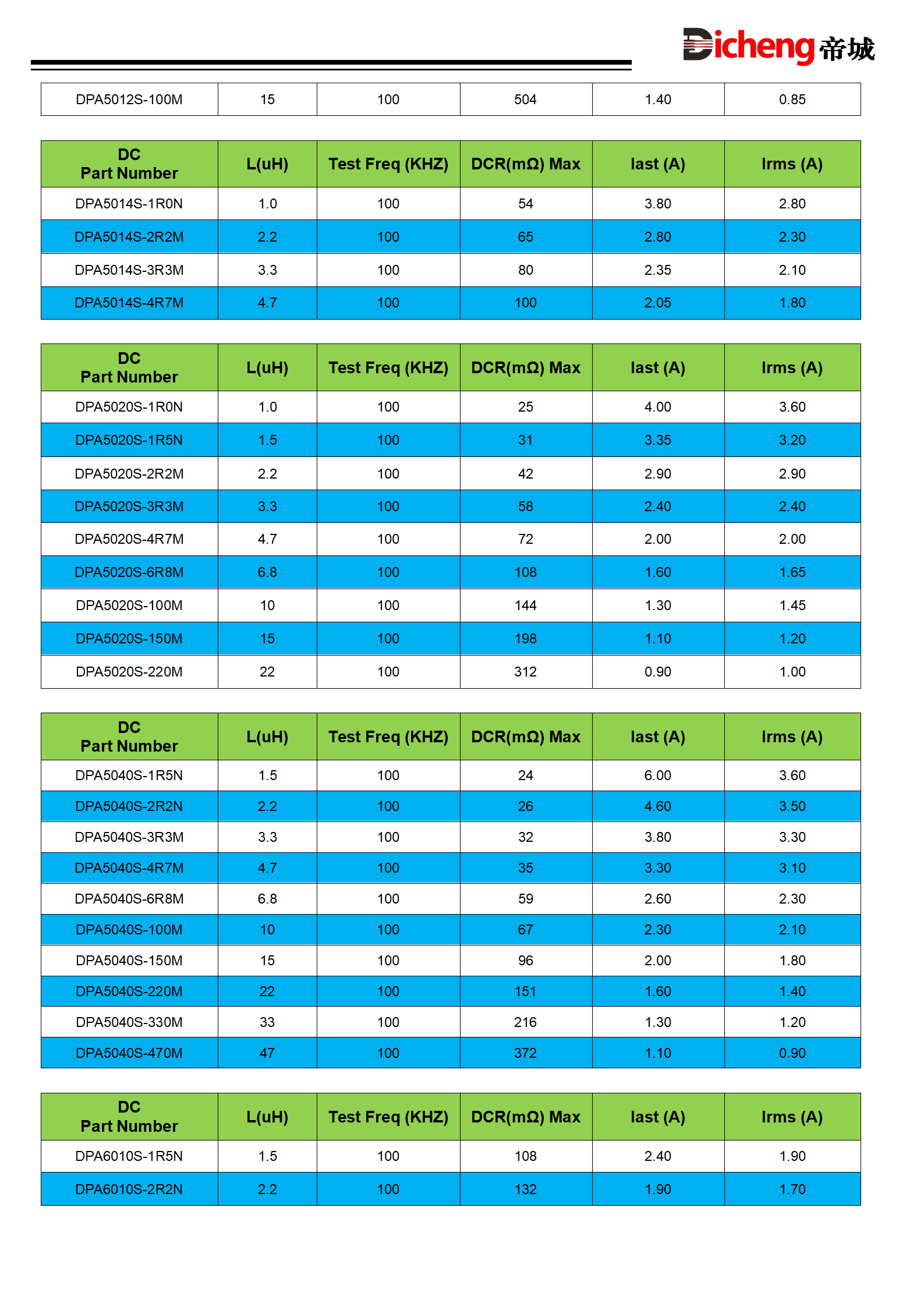 Dicheng 帝城

| DPA5012S-100M | 15 | 100 | 504 | 1.40 | 0.85 |
|---|---|---|---|---|---|

| DC Part Number | L(uH) | Test Freq (KHZ) | DCR(mΩ) Max | Iast (A) | Irms (A) |
|---|---|---|---|---|---|
| DPA5014S-1R0N | 1.0 | 100 | 54 | 3.80 | 2.80 |
| DPA5014S-2R2M | 2.2 | 100 | 65 | 2.80 | 2.30 |
| DPA5014S-3R3M | 3.3 | 100 | 80 | 2.35 | 2.10 |
| DPA5014S-4R7M | 4.7 | 100 | 100 | 2.05 | 1.80 |

| DC Part Number | L(uH) | Test Freq (KHZ) | DCR(mΩ) Max | Iast (A) | Irms (A) |
|---|---|---|---|---|---|
| DPA5020S-1R0N | 1.0 | 100 | 25 | 4.00 | 3.60 |
| DPA5020S-1R5N | 1.5 | 100 | 31 | 3.35 | 3.20 |
| DPA5020S-2R2M | 2.2 | 100 | 42 | 2.90 | 2.90 |
| DPA5020S-3R3M | 3.3 | 100 | 58 | 2.40 | 2.40 |
| DPA5020S-4R7M | 4.7 | 100 | 72 | 2.00 | 2.00 |
| DPA5020S-6R8M | 6.8 | 100 | 108 | 1.60 | 1.65 |
| DPA5020S-100M | 10 | 100 | 144 | 1.30 | 1.45 |
| DPA5020S-150M | 15 | 100 | 198 | 1.10 | 1.20 |
| DPA5020S-220M | 22 | 100 | 312 | 0.90 | 1.00 |

| DC Part Number | L(uH) | Test Freq (KHZ) | DCR(mΩ) Max | Iast (A) | Irms (A) |
|---|---|---|---|---|---|
| DPA5040S-1R5N | 1.5 | 100 | 24 | 6.00 | 3.60 |
| DPA5040S-2R2N | 2.2 | 100 | 26 | 4.60 | 3.50 |
| DPA5040S-3R3M | 3.3 | 100 | 32 | 3.80 | 3.30 |
| DPA5040S-4R7M | 4.7 | 100 | 35 | 3.30 | 3.10 |
| DPA5040S-6R8M | 6.8 | 100 | 59 | 2.60 | 2.30 |
| DPA5040S-100M | 10 | 100 | 67 | 2.30 | 2.10 |
| DPA5040S-150M | 15 | 100 | 96 | 2.00 | 1.80 |
| DPA5040S-220M | 22 | 100 | 151 | 1.60 | 1.40 |
| DPA5040S-330M | 33 | 100 | 216 | 1.30 | 1.20 |
| DPA5040S-470M | 47 | 100 | 372 | 1.10 | 0.90 |

| DC Part Number | L(uH) | Test Freq (KHZ) | DCR(mΩ) Max | Iast (A) | Irms (A) |
|---|---|---|---|---|---|
| DPA6010S-1R5N | 1.5 | 100 | 108 | 2.40 | 1.90 |
| DPA6010S-2R2N | 2.2 | 100 | 132 | 1.90 | 1.70 |